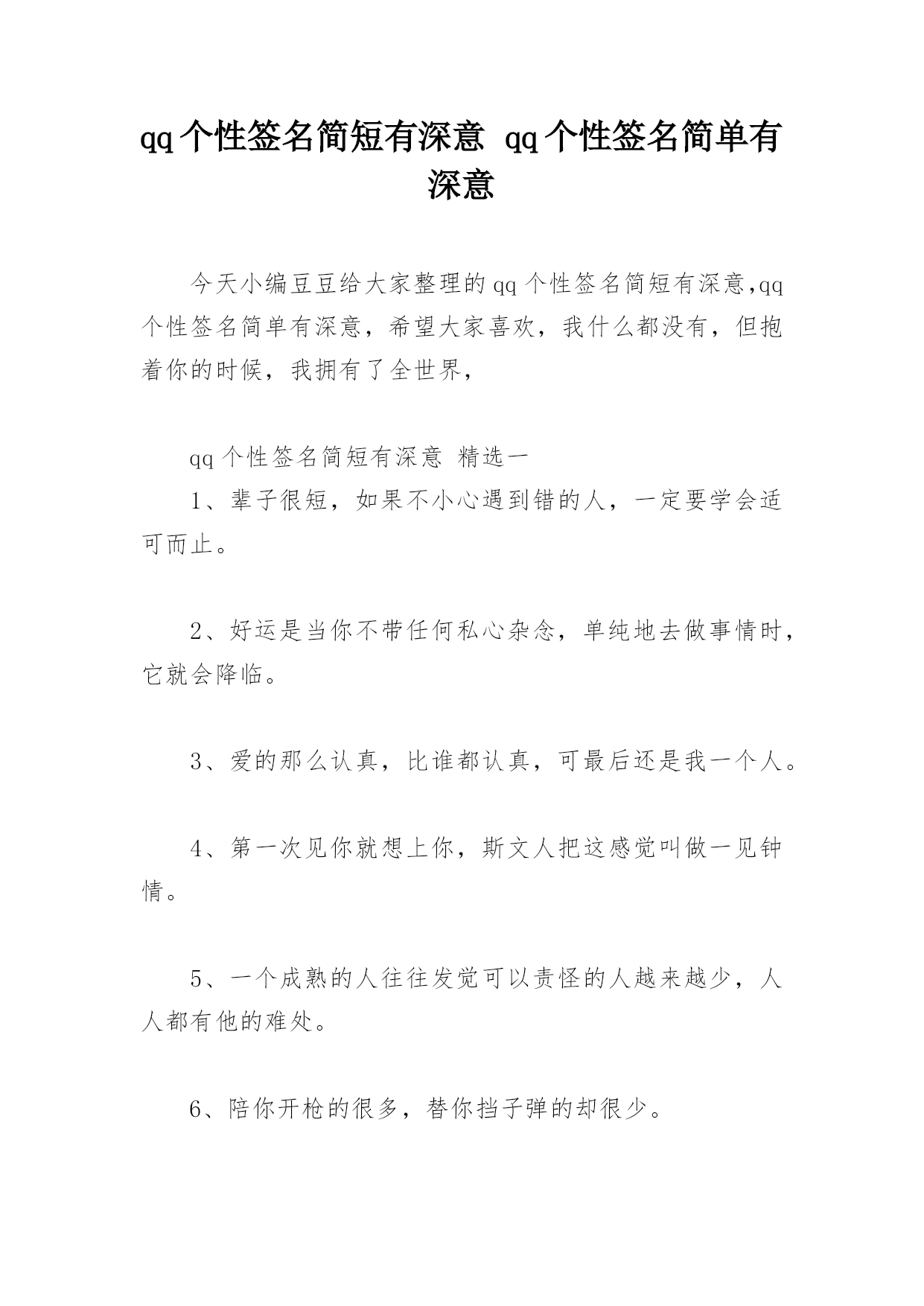 qq个性签名简短有深意 qq个性签名简单有深意

今天小编豆豆给大家整理的qq个性签名简短有深意,qq个性签名简单有深意，希望大家喜欢，我什么都没有，但抱着你的时候，我拥有了全世界，

qq个性签名简短有深意 精选一

1、辈子很短，如果不小心遇到错的人，一定要学会适可而止。

2、好运是当你不带任何私心杂念，单纯地去做事情时，它就会降临。

3、爱的那么认真，比谁都认真，可最后还是我一个人。

4、第一次见你就想上你，斯文人把这感觉叫做一见钟情。

5、一个成熟的人往往发觉可以责怪的人越来越少，人人都有他的难处。

6、陪你开枪的很多，替你挡子弹的却很少。